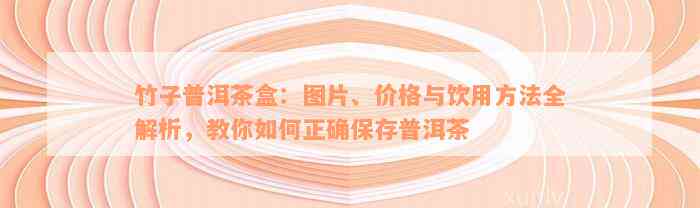 竹子普洱茶盒：图片、价格与饮用方法全解析，教你如何正确保存普洱茶